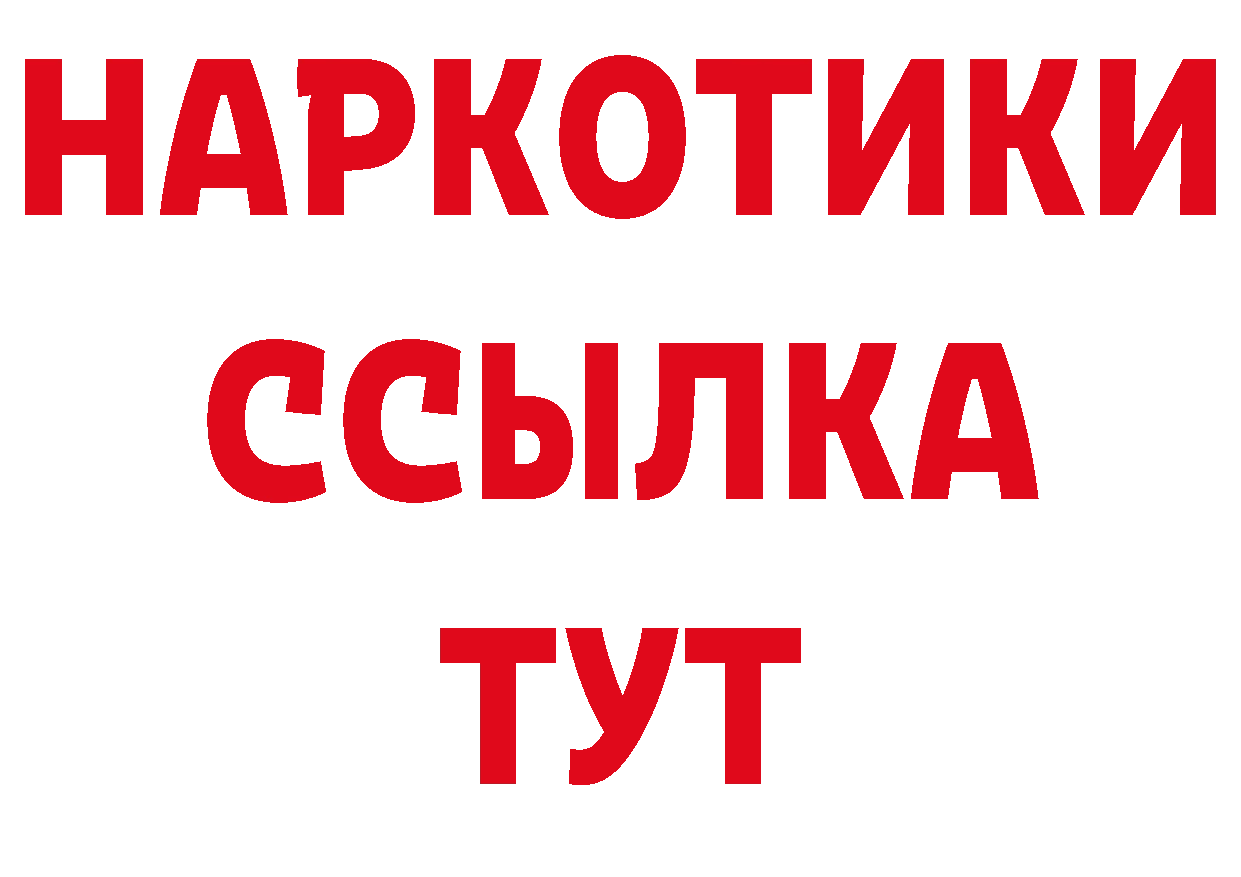 НАРКОТИКИ ССЫЛКА ТУТ